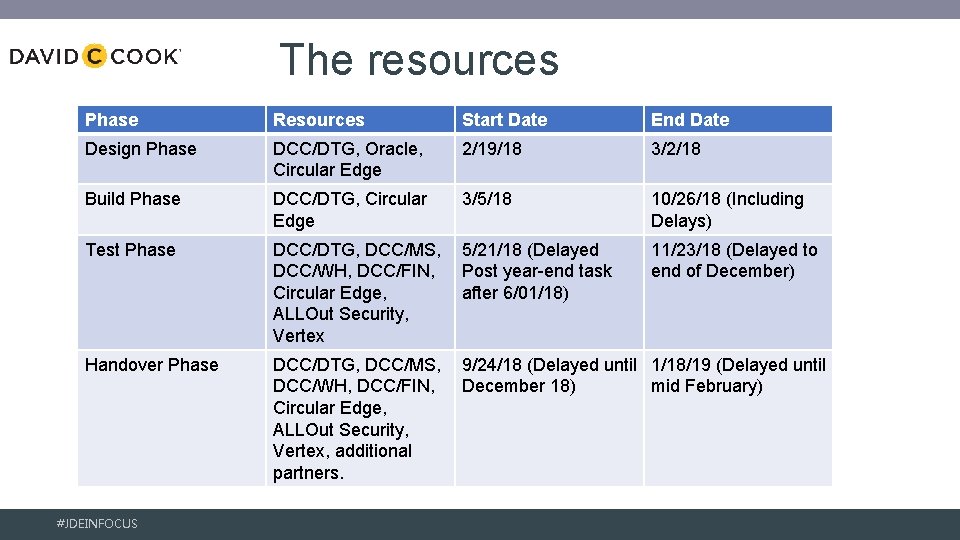 DAVID C COOK

The resources

| Phase | Resources | Start Date | End Date |
|---|---|---|---|
| Design Phase | DCC/DTG, Oracle, Circular Edge | 2/19/18 | 3/2/18 |
| Build Phase | DCC/DTG, Circular Edge | 3/5/18 | 10/26/18 (Including Delays) |
| Test Phase | DCC/DTG, DCC/MS, DCC/WH, DCC/FIN, Circular Edge, ALLOut Security, Vertex | 5/21/18 (Delayed Post year-end task after 6/01/18) | 11/23/18 (Delayed to end of December) |
| Handover Phase | DCC/DTG, DCC/MS, DCC/WH, DCC/FIN, Circular Edge, ALLOut Security, Vertex, additional partners. | 9/24/18 (Delayed until December 18) | 1/18/19 (Delayed until mid February) |

#JDEINFOCUS